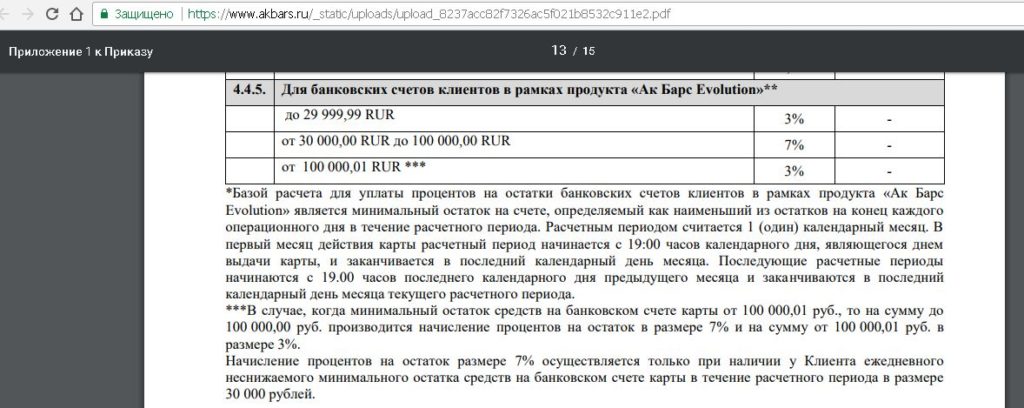 Защищено | https://www.akbars.ru/_static/uploads/upload_8237acc82f7326ac5f021b8532c911e2.pdf

Приложение 1 к Приказу

13 / 15

| 4.4.5. | Для банковских счетов клиентов в рамках продукта «Ак Барс Evolution»** | | |
|---|---|---|---|
| | до 29 999,99 RUR | 3% | - |
| | от 30 000,00 RUR до 100 000,00 RUR | 7% | - |
| | от 100 000,01 RUR *** | 3% | - |

*Базой расчета для уплаты процентов на остатки банковских счетов клиентов в рамках продукта «Ак Барс Evolution» является минимальный остаток на счете, определяемый как наименьший из остатков на конец каждого операционного дня в течение расчетного периода. Расчетным периодом считается 1 (один) календарный месяц. В первый месяц действия карты расчетный период начинается с 19:00 часов календарного дня, являющегося днем выдачи карты, и заканчивается в последний календарный день месяца. Последующие расчетные периоды начинаются с 19.00 часов последнего календарного дня предыдущего месяца и заканчиваются в последний календарный день месяца текущего расчетного периода.
***В случае, когда минимальный остаток средств на банковском счете карты от 100 000,01 руб., то на сумму до 100 000,00 руб. производится начисление процентов на остаток в размере 7% и на сумму от 100 000,01 руб. в размере 3%.
Начисление процентов на остаток размере 7% осуществляется только при наличии у Клиента ежедневного неснижаемого минимального остатка средств на банковском счете карты в течение расчетного периода в размере 30 000 рублей.